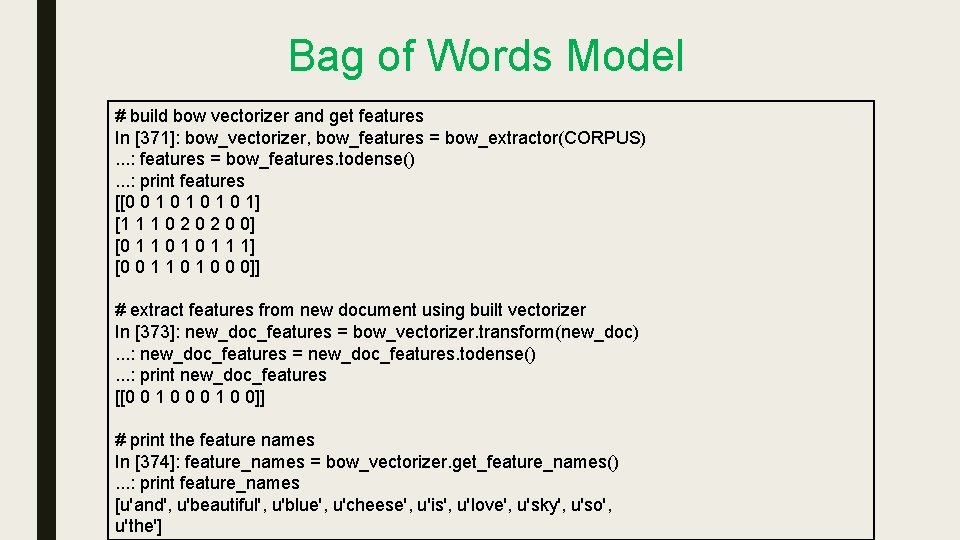 Bag of Words Model

# build bow vectorizer and get features
In [371]: bow_vectorizer, bow_features = bow_extractor(CORPUS)
...: features = bow_features.todense()
...: print features
[[0 0 1 0 1 0 1 0 1]
[1 1 1 0 2 0 2 0 0]
[0 1 1 0 1 0 1 1 1]
[0 0 1 1 0 1 0 0 0]]

# extract features from new document using built vectorizer
In [373]: new_doc_features = bow_vectorizer.transform(new_doc)
...: new_doc_features = new_doc_features.todense()
...: print new_doc_features
[[0 0 1 0 0 0 1 0 0]]

# print the feature names
In [374]: feature_names = bow_vectorizer.get_feature_names()
...: print feature_names
[u'and', u'beautiful', u'blue', u'cheese', u'is', u'love', u'sky', u'so',
u'the']